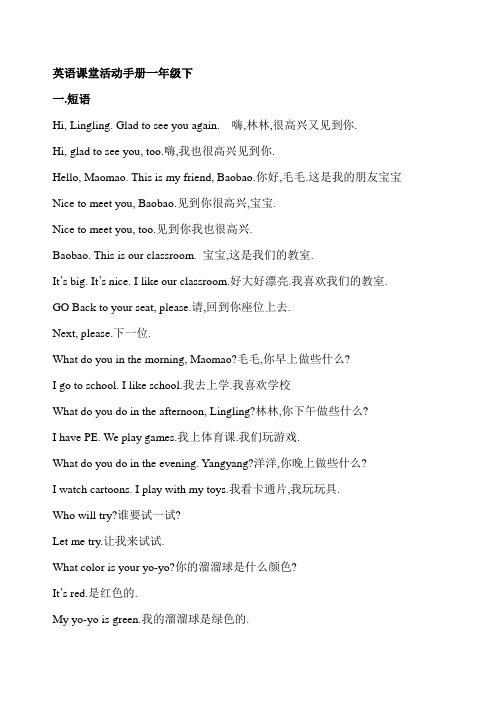 英语课堂活动手册一年级下

一.短语

Hi, Lingling. Glad to see you again.　嗨,林林,很高兴又见到你.

Hi, glad to see you, too.嗨,我也很高兴见到你.

Hello, Maomao. This is my friend, Baobao.你好,毛毛.这是我的朋友宝宝

Nice to meet you, Baobao.见到你很高兴,宝宝.

Nice to meet you, too.见到你我也很高兴.

Baobao. This is our classroom.  宝宝,这是我们的教室.

It's big. It's nice. I like our classroom.好大好漂亮.我喜欢我们的教室.

GO Back to your seat, please.请,回到你座位上去.

Next, please.下一位.

What do you in the morning, Maomao?毛毛,你早上做些什么?

I go to school. I like school.我去上学.我喜欢学校

What do you do in the afternoon, Lingling?林林,你下午做些什么?

I have PE. We play games.我上体育课.我们玩游戏.

What do you do in the evening. Yangyang?洋洋,你晚上做些什么?

I watch cartoons. I play with my toys.我看卡通片,我玩玩具.

Who will try?谁要试一试?

Let me try.让我来试试.

What color is your yo-yo?你的溜溜球是什么颜色?

It's red.是红色的.

My yo-yo is green.我的溜溜球是绿色的.